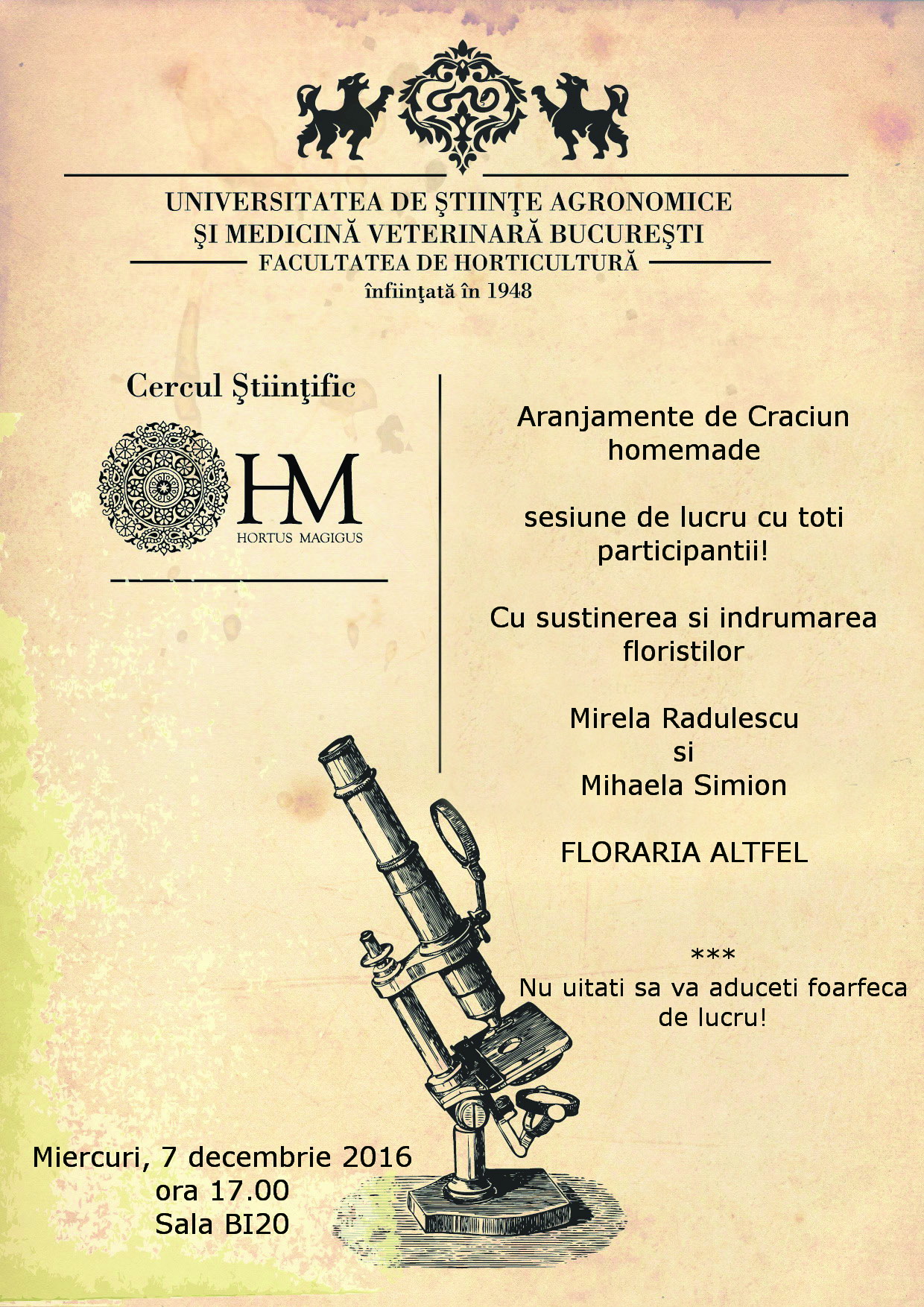 UNIVERSITATEA DE ŞTIINŢE AGRONOMICE
ŞI MEDICINĂ VETERINARĂ BUCUREŞTI
FACULTATEA DE HORTICULTURĂ
înfiinţată în 1948

Cercul Ştiinţific

HM
HORTUS MAGIGUS

Aranjamente de Craciun homemade

sesiune de lucru cu toti participantii!

Cu sustinerea si indrumarea floristilor

Mirela Radulescu
si
Mihaela Simion

FLORARIA ALTFEL

***
Nu uitati sa va aduceti foarfeca de lucru!

Miercuri, 7 decembrie 2016
ora 17.00
Sala BI20